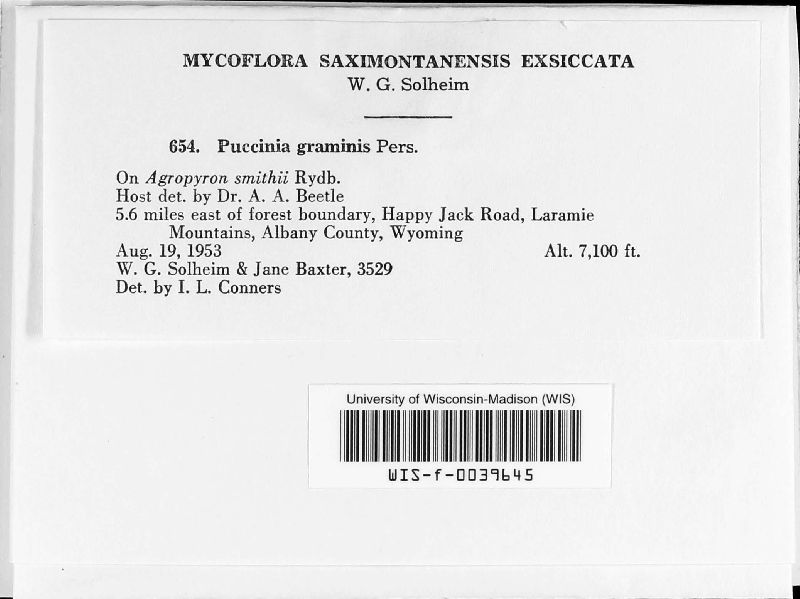 MYCOFLORA SAXIMONTANENSIS EXSICCATA
W. G. Solheim

654. Puccinia graminis Pers.

On Agropyron smithii Rydb.
Host det. by Dr. A. A. Beetle
5.6 miles east of forest boundary, Happy Jack Road, Laramie Mountains, Albany County, Wyoming
Aug. 19, 1953 Alt. 7,100 ft.
W. G. Solheim & Jane Baxter, 3529
Det. by I. L. Conners

University of Wisconsin-Madison (WIS)
WIS-f-0039645